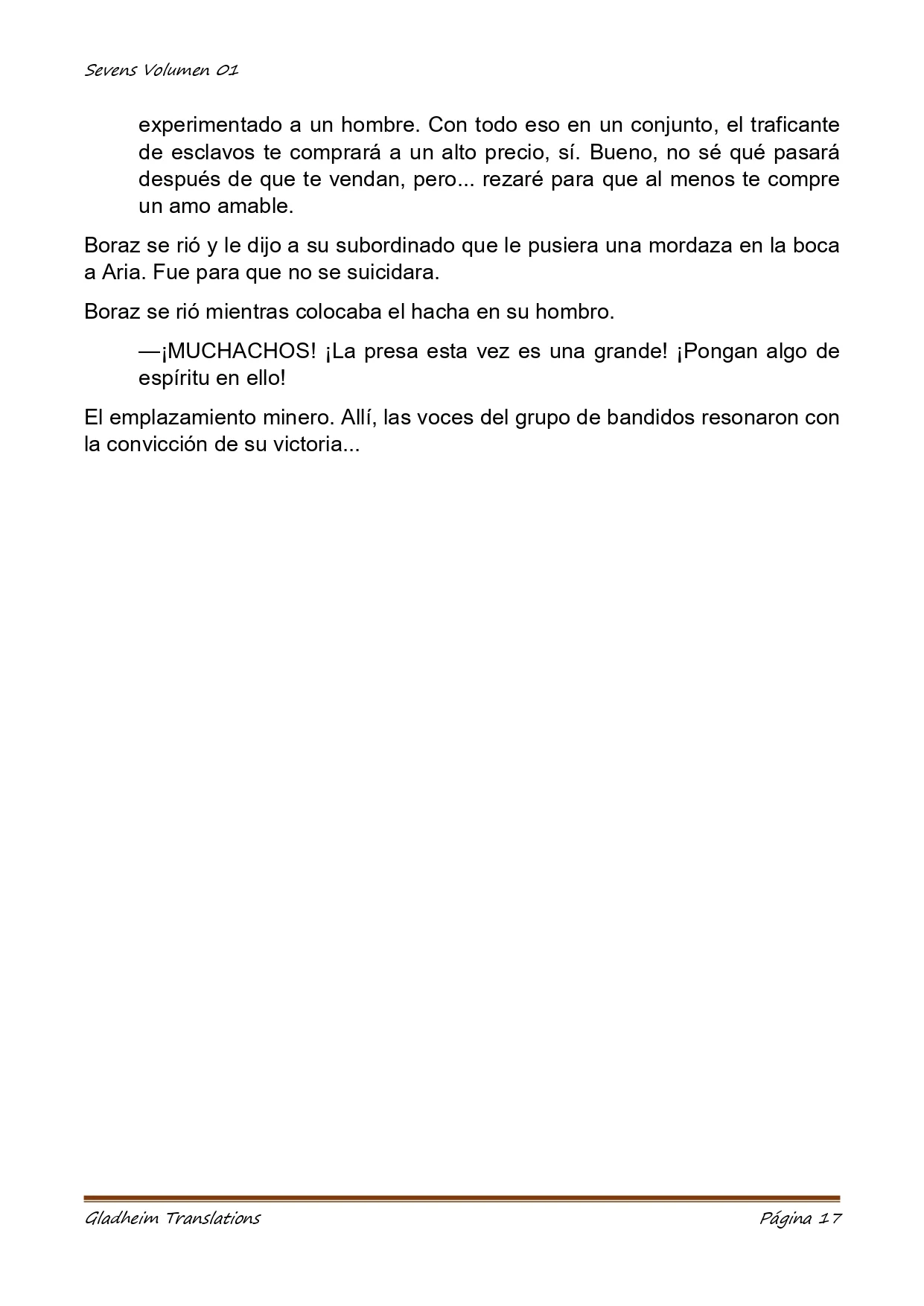 Sevens Volumen 01

experimentado a un hombre. Con todo eso en un conjunto, el traficante de esclavos te comprará a un alto precio, sí. Bueno, no sé qué pasará después de que te vendan, pero... rezaré para que al menos te compre un amo amable.

Boraz se rió y le dijo a su subordinado que le pusiera una mordaza en la boca a Aria. Fue para que no se suicidara.

Boraz se rió mientras colocaba el hacha en su hombro.

—¡MUCHACHOS! ¡La presa esta vez es una grande! ¡Pongan algo de espíritu en ello!

El emplazamiento minero. Allí, las voces del grupo de bandidos resonaron con la convicción de su victoria...

Gladheim Translations

Página 17